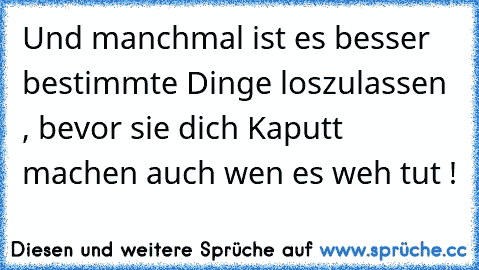 Und manchmal ist es besser bestimmte Dinge loszulassen , bevor sie dich Kaputt machen auch wen es weh tut !

Diesen und weitere Sprüche auf www.sprüche.cc